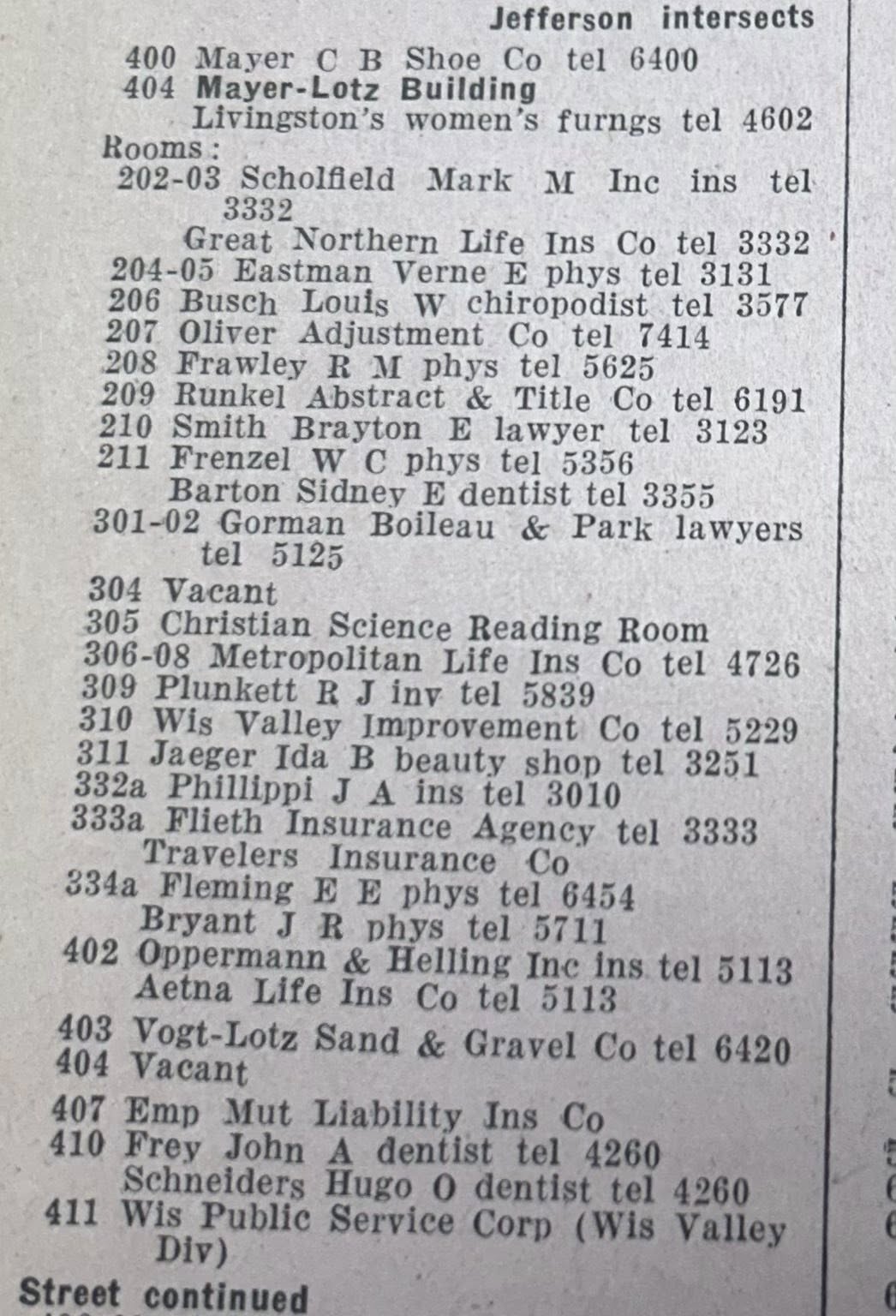 Jefferson intersects
400 Mayer C B Shoe Co tel 6400
404 Mayer-Lotz Building
Livingston's women's furngs tel 4602
Rooms:
202-03 Scholfield Mark M Inc ins tel 3332
Great Northern Life Ins Co tel 3332
204-05 Eastman Verne E phys tel 3131
206 Busch Louis W chiropodist tel 3577
207 Oliver Adjustment Co tel 7414
208 Frawley R M phys tel 5625
209 Runkel Abstract & Title Co tel 6191
210 Smith Brayton E lawyer tel 3123
211 Frenzel W C phys tel 5356
Barton Sidney E dentist tel 3355
301-02 Gorman Boileau & Park lawyers tel 5125
304 Vacant
305 Christian Science Reading Room
306-08 Metropolitan Life Ins Co tel 4726
309 Plunkett R J inv tel 5839
310 Wis Valley Improvement Co tel 5229
311 Jaeger Ida B beauty shop tel 3251
332a Phillippi J A ins tel 3010
333a Flieth Insurance Agency tel 3333
Travelers Insurance Co
334a Fleming E E phys tel 6454
Bryant J R phys tel 5711
402 Oppermann & Helling Inc ins tel 5113
Aetna Life Ins Co tel 5113
403 Vogt-Lotz Sand & Gravel Co tel 6420
404 Vacant
407 Emp Mut Liability Ins Co
410 Frey John A dentist tel 4260
Schneiders Hugo O dentist tel 4260
411 Wis Public Service Corp (Wis Valley Div)
Street continued